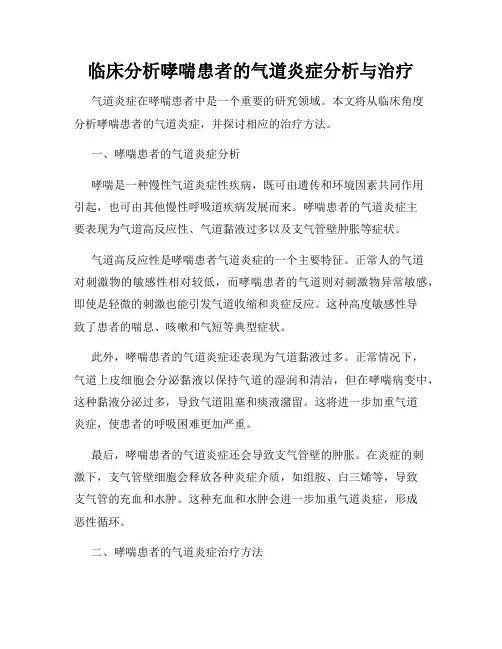 临床分析哮喘患者的气道炎症分析与治疗

气道炎症在哮喘患者中是一个重要的研究领域。本文将从临床角度分析哮喘患者的气道炎症，并探讨相应的治疗方法。

一、哮喘患者的气道炎症分析

哮喘是一种慢性气道炎症性疾病，既可由遗传和环境因素共同作用引起，也可由其他慢性呼吸道疾病发展而来。哮喘患者的气道炎症主要表现为气道高反应性、气道黏液过多以及支气管壁肿胀等症状。

气道高反应性是哮喘患者气道炎症的一个主要特征。正常人的气道对刺激物的敏感性相对较低，而哮喘患者的气道则对刺激物异常敏感，即使是轻微的刺激也能引发气道收缩和炎症反应。这种高度敏感性导致了患者的喘息、咳嗽和气短等典型症状。

此外，哮喘患者的气道炎症还表现为气道黏液过多。正常情况下，气道上皮细胞会分泌黏液以保持气道的湿润和清洁，但在哮喘病变中，这种黏液分泌过多，导致气道阻塞和痰液潴留。这将进一步加重气道炎症，使患者的呼吸困难更加严重。

最后，哮喘患者的气道炎症还会导致支气管壁的肿胀。在炎症的刺激下，支气管壁细胞会释放各种炎症介质，如组胺、白三烯等，导致支气管的充血和水肿。这种充血和水肿会进一步加重气道炎症，形成恶性循环。

二、哮喘患者的气道炎症治疗方法